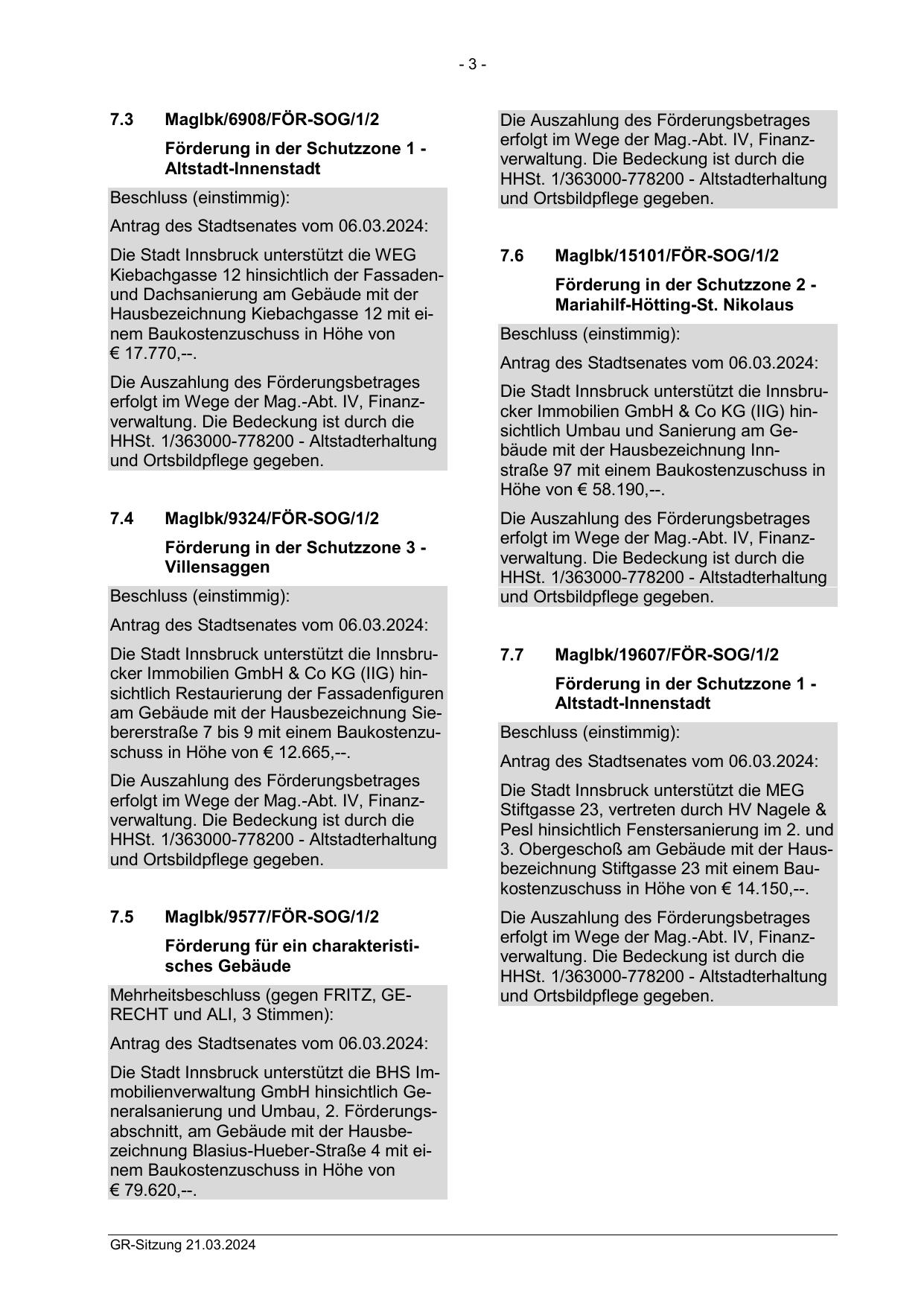 - 3 -

7.3 MagIbk/6908/FÖR-SOG/1/2

Förderung in der Schutzzone 1 - Altstadt-Innenstadt

Beschluss (einstimmig):

Antrag des Stadtsenates vom 06.03.2024:

Die Stadt Innsbruck unterstützt die WEG Kiebachgasse 12 hinsichtlich der Fassaden- und Dachsanierung am Gebäude mit der Hausbezeichnung Kiebachgasse 12 mit einem Baukostenzuschuss in Höhe von € 17.770,--.

Die Auszahlung des Förderungsbetrages erfolgt im Wege der Mag.-Abt. IV, Finanzverwaltung. Die Bedeckung ist durch die HHSt. 1/363000-778200 - Altstadterhaltung und Ortsbildpflege gegeben.

7.4 MagIbk/9324/FÖR-SOG/1/2

Förderung in der Schutzzone 3 - Villensaggen

Beschluss (einstimmig):

Antrag des Stadtsenates vom 06.03.2024:

Die Stadt Innsbruck unterstützt die Innsbrucker Immobilien GmbH & Co KG (IIG) hinsichtlich Restaurierung der Fassadenfiguren am Gebäude mit der Hausbezeichnung Siebererstraße 7 bis 9 mit einem Baukostenzuschuss in Höhe von € 12.665,--.

Die Auszahlung des Förderungsbetrages erfolgt im Wege der Mag.-Abt. IV, Finanzverwaltung. Die Bedeckung ist durch die HHSt. 1/363000-778200 - Altstadterhaltung und Ortsbildpflege gegeben.

7.5 MagIbk/9577/FÖR-SOG/1/2

Förderung für ein charakteristisches Gebäude

Mehrheitsbeschluss (gegen FRITZ, GERECHT und ALI, 3 Stimmen):

Antrag des Stadtsenates vom 06.03.2024:

Die Stadt Innsbruck unterstützt die BHS Immobilienverwaltung GmbH hinsichtlich Generalsanierung und Umbau, 2. Förderungsabschnitt, am Gebäude mit der Hausbezeichnung Blasius-Hueber-Straße 4 mit einem Baukostenzuschuss in Höhe von € 79.620,--.

Die Auszahlung des Förderungsbetrages erfolgt im Wege der Mag.-Abt. IV, Finanzverwaltung. Die Bedeckung ist durch die HHSt. 1/363000-778200 - Altstadterhaltung und Ortsbildpflege gegeben.

7.6 MagIbk/15101/FÖR-SOG/1/2

Förderung in der Schutzzone 2 - Mariahilf-Hötting-St. Nikolaus

Beschluss (einstimmig):

Antrag des Stadtsenates vom 06.03.2024:

Die Stadt Innsbruck unterstützt die Innsbrucker Immobilien GmbH & Co KG (IIG) hinsichtlich Umbau und Sanierung am Gebäude mit der Hausbezeichnung Innstraße 97 mit einem Baukostenzuschuss in Höhe von € 58.190,--.

Die Auszahlung des Förderungsbetrages erfolgt im Wege der Mag.-Abt. IV, Finanzverwaltung. Die Bedeckung ist durch die HHSt. 1/363000-778200 - Altstadterhaltung und Ortsbildpflege gegeben.

7.7 MagIbk/19607/FÖR-SOG/1/2

Förderung in der Schutzzone 1 - Altstadt-Innenstadt

Beschluss (einstimmig):

Antrag des Stadtsenates vom 06.03.2024:

Die Stadt Innsbruck unterstützt die MEG Stiftgasse 23, vertreten durch HV Nagele & Pesl hinsichtlich Fenstersanierung im 2. und 3. Obergeschoß am Gebäude mit der Hausbezeichnung Stiftgasse 23 mit einem Baukostenzuschuss in Höhe von € 14.150,--.

Die Auszahlung des Förderungsbetrages erfolgt im Wege der Mag.-Abt. IV, Finanzverwaltung. Die Bedeckung ist durch die HHSt. 1/363000-778200 - Altstadterhaltung und Ortsbildpflege gegeben.

GR-Sitzung 21.03.2024